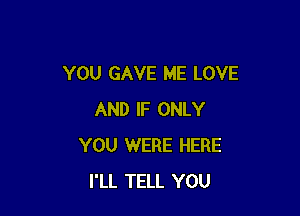 YOU GAVE ME LOVE
AND IF ONLY
YOU WERE HERE
I'LL TELL YOU